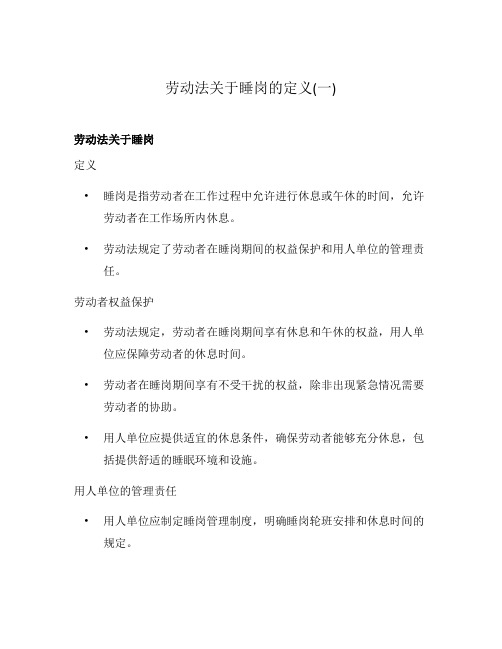 劳动法关于睡岗的定义(一)

劳动法关于睡岗

定义

• 睡岗是指劳动者在工作过程中允许进行休息或午休的时间，允许劳动者在工作场所内休息。

• 劳动法规定了劳动者在睡岗期间的权益保护和用人单位的管理责任。

劳动者权益保护

• 劳动法规定，劳动者在睡岗期间享有休息和午休的权益，用人单位应保障劳动者的休息时间。

• 劳动者在睡岗期间享有不受干扰的权益，除非出现紧急情况需要劳动者的协助。

• 用人单位应提供适宜的休息条件，确保劳动者能够充分休息，包括提供舒适的睡眠环境和设施。

用人单位的管理责任

• 用人单位应制定睡岗管理制度，明确睡岗轮班安排和休息时间的规定。